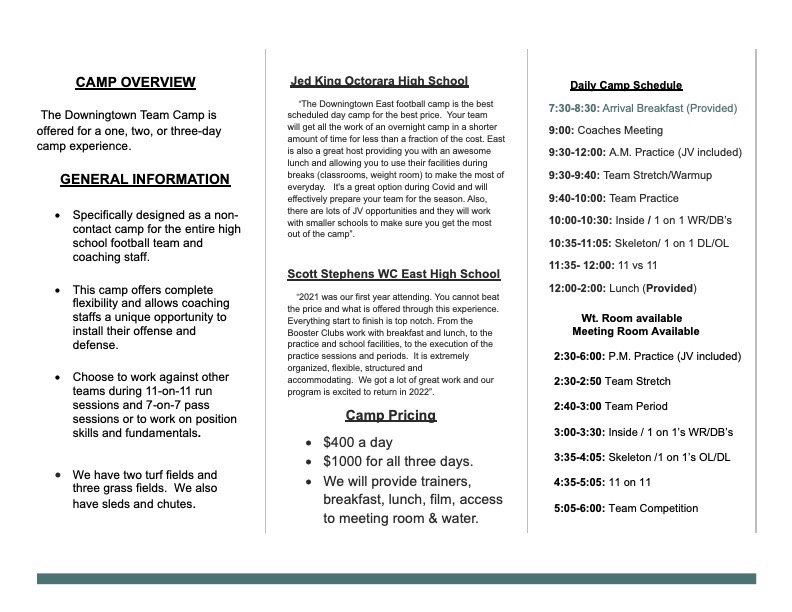 CAMP OVERVIEW

The Downingtown Team Camp is offered for a one, two, or three-day camp experience.

GENERAL INFORMATION

- Specifically designed as a non-contact camp for the entire high school football team and coaching staff.
- This camp offers complete flexibility and allows coaching staffs a unique opportunity to install their offense and defense.
- Choose to work against other teams during 11-on-11 run sessions and 7-on-7 pass sessions or to work on position skills and fundamentals.
- We have two turf fields and three grass fields. We also have sleds and chutes.

Jed King Octorara High School

"The Downingtown East football camp is the best scheduled day camp for the best price. Your team will get all the work of an overnight camp in a shorter amount of time for less than a fraction of the cost. East is also a great host providing you with an awesome lunch and allowing you to use their facilities during breaks (classrooms, weight room) to make the most of everyday. It's a great option during Covid and will effectively prepare your team for the season. Also, there are lots of JV opportunities and they will work with smaller schools to make sure you get the most out of the camp".

Scott Stephens WC East High School

"2021 was our first year attending. You cannot beat the price and what is offered through this experience. Everything start to finish is top notch. From the Booster Clubs work with breakfast and lunch, to the practice and school facilities, to the execution of the practice sessions and periods. It is extremely organized, flexible, structured and accommodating. We got a lot of great work and our program is excited to return in 2022".

Camp Pricing

- $400 a day
- $1000 for all three days.
- We will provide trainers, breakfast, lunch, film, access to meeting room & water.

Daily Camp Schedule

7:30-8:30: Arrival Breakfast (Provided)
9:00: Coaches Meeting
9:30-12:00: A.M. Practice (JV included)
9:30-9:40: Team Stretch/Warmup
9:40-10:00: Team Practice
10:00-10:30: Inside / 1 on 1 WR/DB's
10:35-11:05: Skeleton/ 1 on 1 DL/OL
11:35- 12:00: 11 vs 11
12:00-2:00: Lunch (Provided)

Wt. Room available
Meeting Room Available

2:30-6:00: P.M. Practice (JV included)
2:30-2:50 Team Stretch
2:40-3:00 Team Period
3:00-3:30: Inside / 1 on 1's WR/DB's
3:35-4:05: Skeleton /1 on 1's OL/DL
4:35-5:05: 11 on 11
5:05-6:00: Team Competition